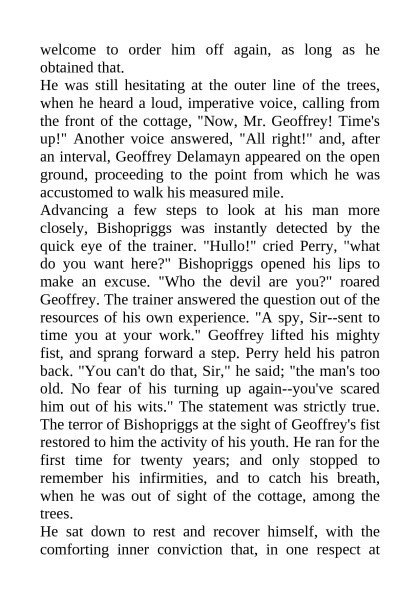 welcome to order him off again, as long as he obtained that.
He was still hesitating at the outer line of the trees, when he heard a loud, imperative voice, calling from the front of the cottage, "Now, Mr. Geoffrey! Time's up!" Another voice answered, "All right!" and, after an interval, Geoffrey Delamayn appeared on the open ground, proceeding to the point from which he was accustomed to walk his measured mile.
Advancing a few steps to look at his man more closely, Bishopriggs was instantly detected by the quick eye of the trainer. "Hullo!" cried Perry, "what do you want here?" Bishopriggs opened his lips to make an excuse. "Who the devil are you?" roared Geoffrey. The trainer answered the question out of the resources of his own experience. "A spy, Sir--sent to time you at your work." Geoffrey lifted his mighty fist, and sprang forward a step. Perry held his patron back. "You can't do that, Sir," he said; "the man's too old. No fear of his turning up again--you've scared him out of his wits." The statement was strictly true. The terror of Bishopriggs at the sight of Geoffrey's fist restored to him the activity of his youth. He ran for the first time for twenty years; and only stopped to remember his infirmities, and to catch his breath, when he was out of sight of the cottage, among the trees.
He sat down to rest and recover himself, with the comforting inner conviction that, in one respect at